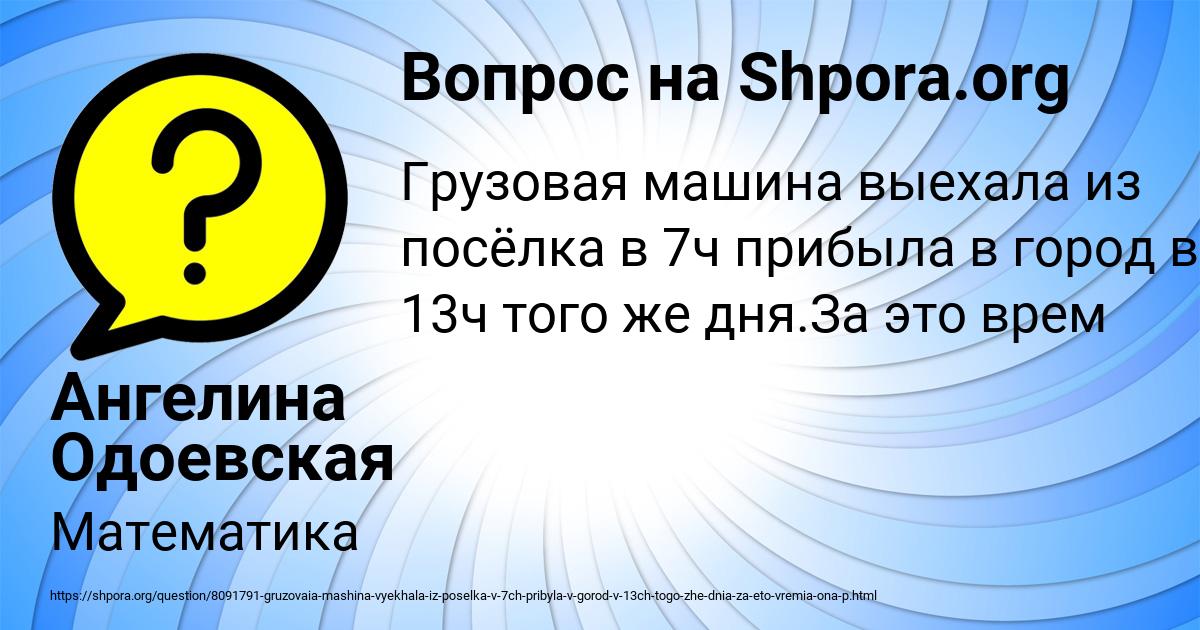 Вопрос на Shpora.org

Грузовая машина выехала из посёлка в 7ч прибыла в город в 13ч того же дня.За это врем

Ангелина Одоевская

Математика

https://shpora.org/question/8091791-gruzovaia-mashina-vyekhala-iz-poselka-v-7ch-pribyla-v-gorod-v-13ch-togo-zhe-dnia-za-eto-vremia-ona-p.html